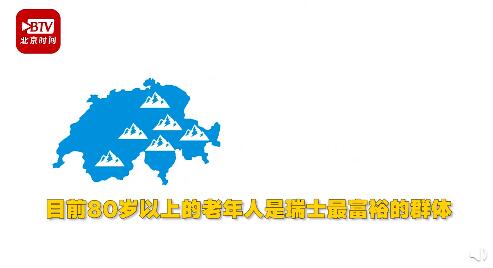 BTV
北京时间

目前80岁以上的老年人是瑞士最富裕的群体